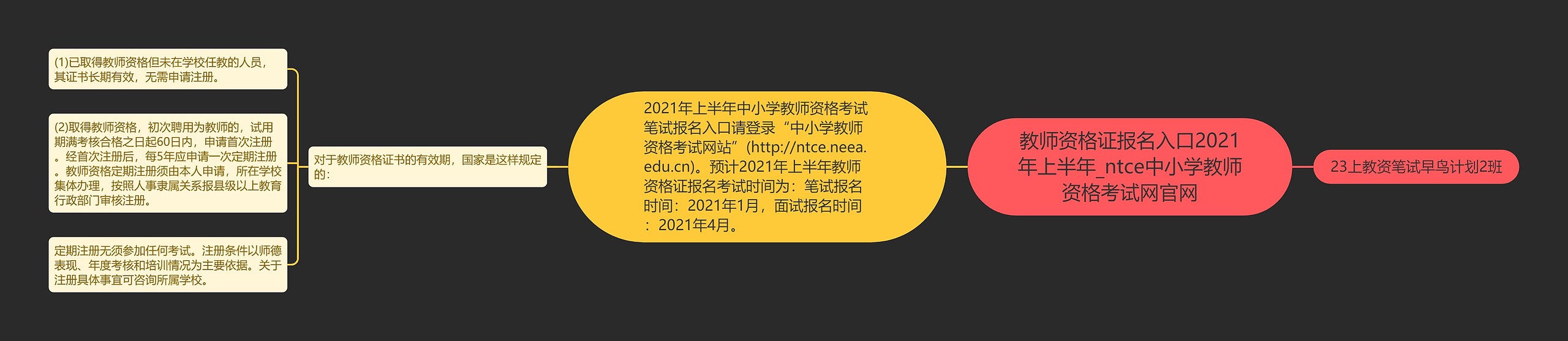 教师资格证报名入口2021年上半年_ntce中小学教师资格考试网官网

23上教资笔试早鸟计划2班

2021年上半年中小学教师资格考试笔试报名入口请登录“中小学教师资格考试网站”(http://ntce.neea.edu.cn)。预计2021年上半年教师资格证报名考试时间为：笔试报名时间：2021年1月，面试报名时间：2021年4月。

对于教师资格证书的有效期，国家是这样规定的：

(1)已取得教师资格但未在学校任教的人员，其证书长期有效，无需申请注册。

(2)取得教师资格，初次聘用为教师的，试用期满考核合格之日起60日内，申请首次注册。经首次注册后，每5年应申请一次定期注册。教师资格定期注册须由本人申请，所在学校集体办理，按照人事隶属关系报县级以上教育行政部门审核注册。

定期注册无须参加任何考试。注册条件以师德表现、年度考核和培训情况为主要依据。关于注册具体事宜可咨询所属学校。